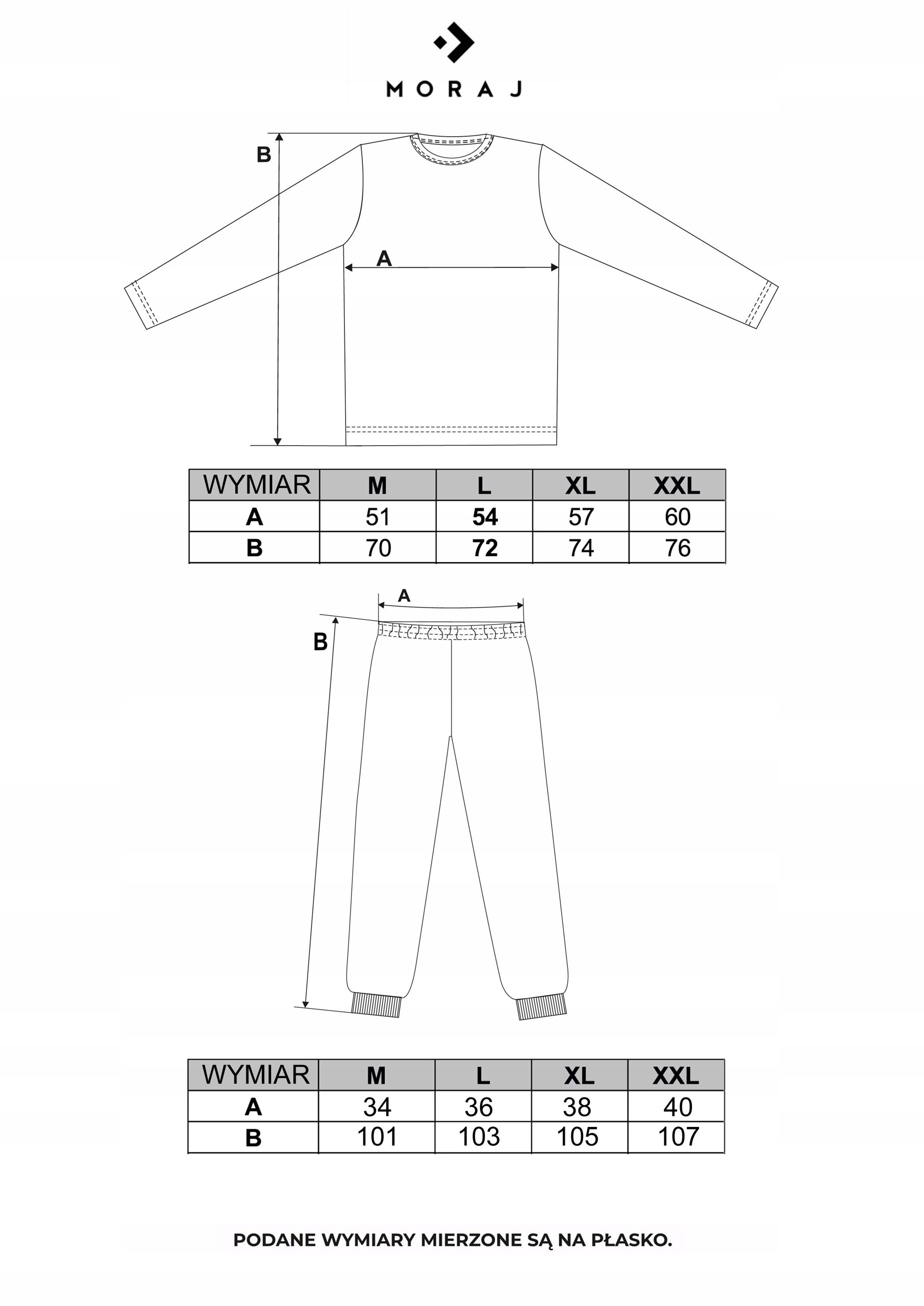 MORAJ

B

A

| WYMIAR | M | L | XL | XXL |
|---|---|---|---|---|
| A | 51 | 54 | 57 | 60 |
| B | 70 | 72 | 74 | 76 |

A

B

| WYMIAR | M | L | XL | XXL |
|---|---|---|---|---|
| A | 34 | 36 | 38 | 40 |
| B | 101 | 103 | 105 | 107 |

PODANE WYMIARY MIERZONE SĄ NA PŁASKO.